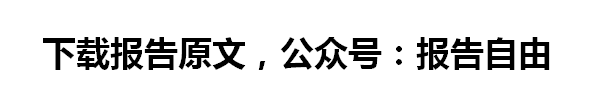 下载报告原文，公众号：报告自由